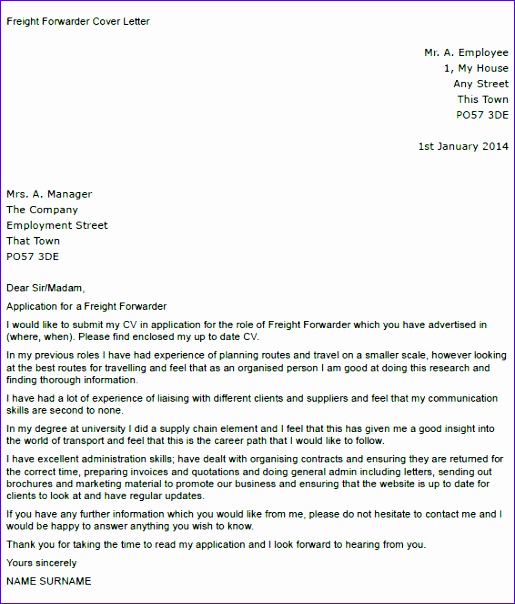 Freight Forwarder Cover Letter

Mr. A. Employee
1, My House
Any Street
This Town
PO57 3DE

1st January 2014

Mrs. A. Manager
The Company
Employment Street
That Town
PO57 3DE

Dear Sir/Madam,

Application for a Freight Forwarder

I would like to submit my CV in application for the role of Freight Forwarder which you have advertised in (where, when). Please find enclosed my up to date CV.

In my previous roles I have had experience of planning routes and travel on a smaller scale, however looking at the best routes for travelling and feel that as an organised person I am good at doing this research and finding thorough information.

I have had a lot of experience of liaising with different clients and suppliers and feel that my communication skills are second to none.

In my degree at university I did a supply chain element and I feel that this has given me a good insight into the world of transport and feel that this is the career path that I would like to follow.

I have excellent administration skills; have dealt with organising contracts and ensuring they are returned for the correct time, preparing invoices and quotations and doing general admin including letters, sending out brochures and marketing material to promote our business and ensuring that the website is up to date for clients to look at and have regular updates.

If you have any further information which you would like from me, please do not hesitate to contact me and I would be happy to answer anything you wish to know.

Thank you for taking the time to read my application and I look forward to hearing from you.

Yours sincerely

NAME SURNAME